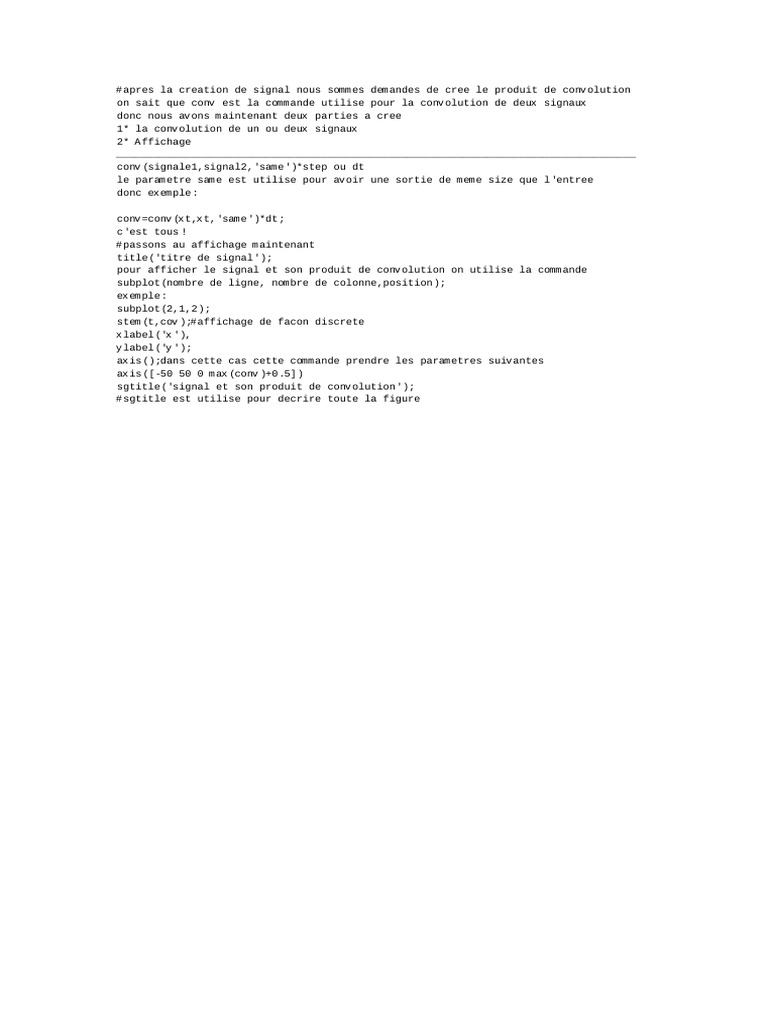 #apres la creation de signal nous sommes demandes de cree le produit de convolution
on sait que conv est la commande utilise pour la convolution de deux signaux
donc nous avons maintenant deux parties a cree
1* la convolution de un ou deux signaux
2* Affichage

conv(signale1,signal2,'same')*step ou dt
le parametre same est utilise pour avoir une sortie de meme size que l'entree
donc exemple:

conv=conv(xt,xt,'same')*dt;
c'est tous!
#passons au affichage maintenant
title('titre de signal');
pour afficher le signal et son produit de convolution on utilise la commande
subplot(nombre de ligne, nombre de colonne,position);
exemple:
subplot(2,1,2);
stem(t,cov);#affichage de facon discrete
xlabel('x'),
ylabel('y');
axis();dans cette cas cette commande prendre les parametres suivantes
axis([-50 50 0 max(conv)+0.5])
sgtitle('signal et son produit de convolution');
#sgtitle est utilise pour decrire toute la figure